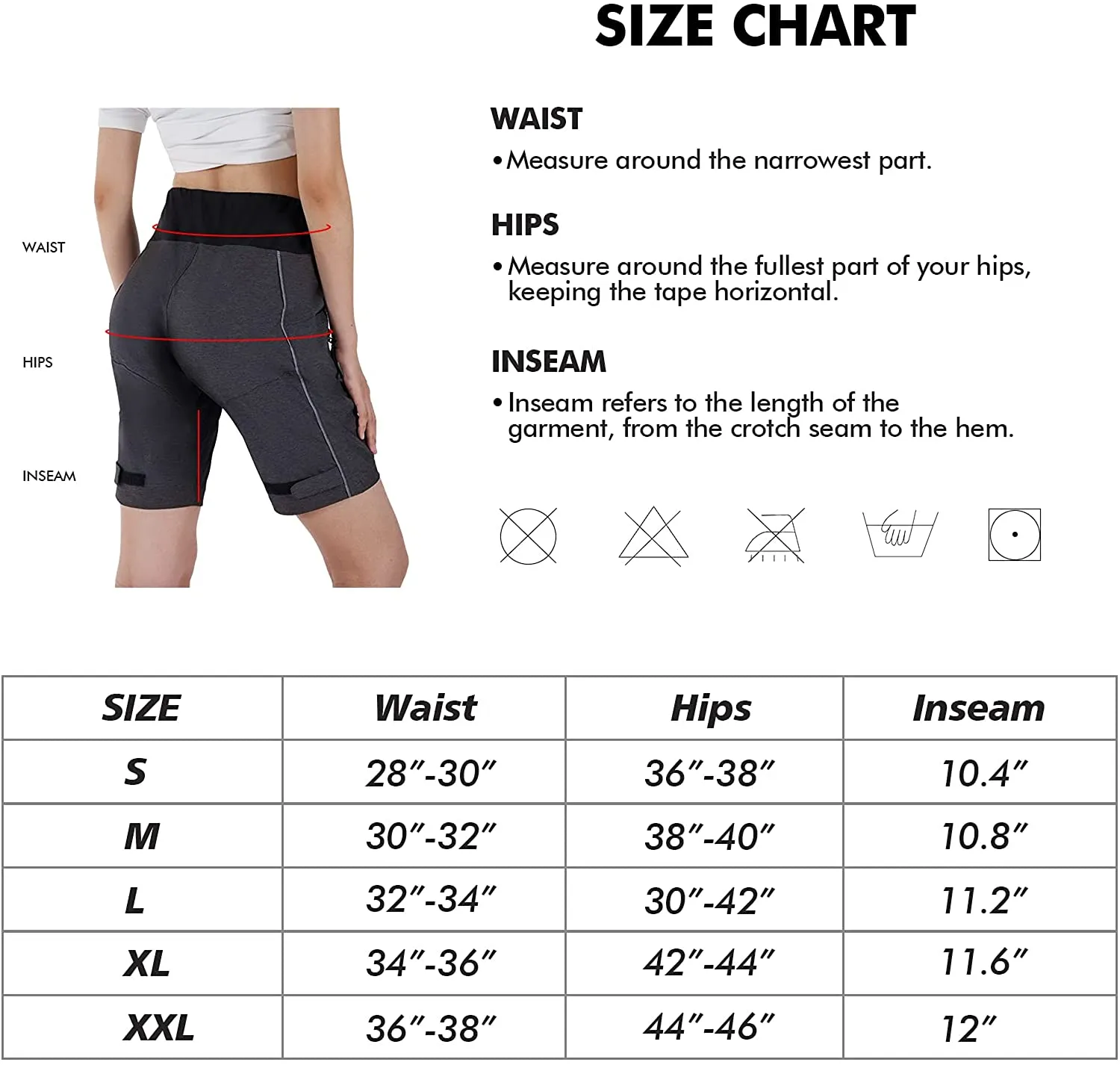 SIZE CHART

WAIST
HIPS
INSEAM

WAIST
• Measure around the narrowest part.

HIPS
• Measure around the fullest part of your hips, keeping the tape horizontal.

INSEAM
• Inseam refers to the length of the garment, from the crotch seam to the hem.

| SIZE | Waist | Hips | Inseam |
|---|---|---|---|
| S | 28″-30″ | 36″-38″ | 10.4″ |
| M | 30″-32″ | 38″-40″ | 10.8″ |
| L | 32″-34″ | 30″-42″ | 11.2″ |
| XL | 34″-36″ | 42″-44″ | 11.6″ |
| XXL | 36″-38″ | 44″-46″ | 12″ |